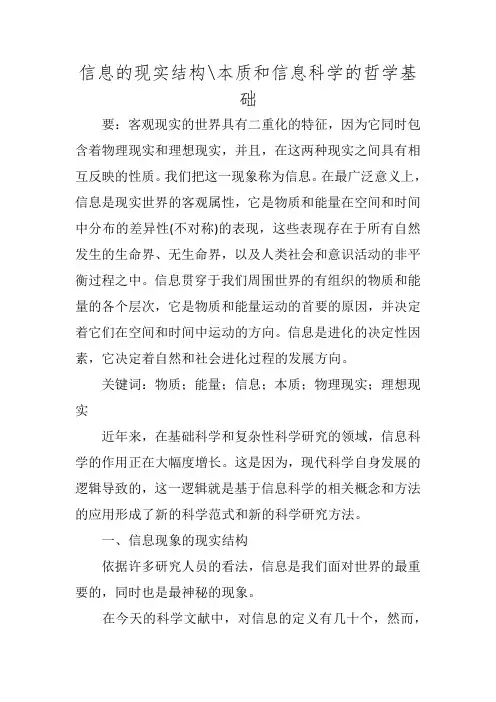 信息的现实结构\本质和信息科学的哲学基础

要：客观现实的世界具有二重化的特征，因为它同时包含着物理现实和理想现实，并且，在这两种现实之间具有相互反映的性质。我们把这一现象称为信息。在最广泛意义上，信息是现实世界的客观属性，它是物质和能量在空间和时间中分布的差异性(不对称)的表现，这些表现存在于所有自然发生的生命界、无生命界，以及人类社会和意识活动的非平衡过程之中。信息贯穿于我们周围世界的有组织的物质和能量的各个层次，它是物质和能量运动的首要的原因，并决定着它们在空间和时间中运动的方向。信息是进化的决定性因素，它决定着自然和社会进化过程的发展方向。

关键词：物质；能量；信息；本质；物理现实；理想现实

近年来，在基础科学和复杂性科学研究的领域，信息科学的作用正在大幅度增长。这是因为，现代科学自身发展的逻辑导致的，这一逻辑就是基于信息科学的相关概念和方法的应用形成了新的科学范式和新的科学研究方法。

一、信息现象的现实结构

依据许多研究人员的看法，信息是我们面对世界的最重要的，同时也是最神秘的现象。

在今天的科学文献中，对信息的定义有几十个，然而，